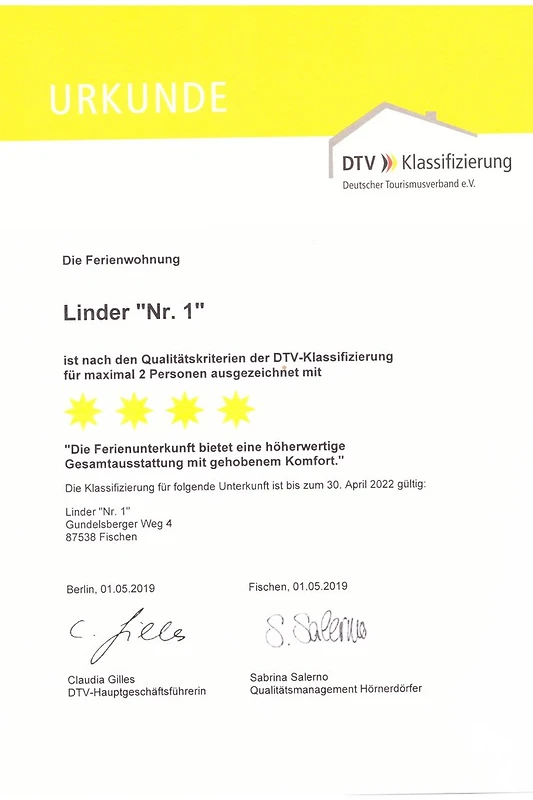 URKUNDE

DTV Klassifizierung
Deutscher Tourismusverband e.V.

Die Ferienwohnung

Linder "Nr. 1"

ist nach den Qualitätskriterien der DTV-Klassifizierung für maximal 2 Personen ausgezeichnet mit

"Die Ferienunterkunft bietet eine höherwertige Gesamtausstattung mit gehobenem Komfort."

Die Klassifizierung für folgende Unterkunft ist bis zum 30. April 2022 gültig:

Linder "Nr. 1"
Gundelsberger Weg 4
87538 Fischen

Berlin, 01.05.2019

C. Gilles

Claudia Gilles
DTV-Hauptgeschäftsführerin

Fischen, 01.05.2019

S. Salerno

Sabrina Salerno
Qualitätsmanagement Hörnerdörfer